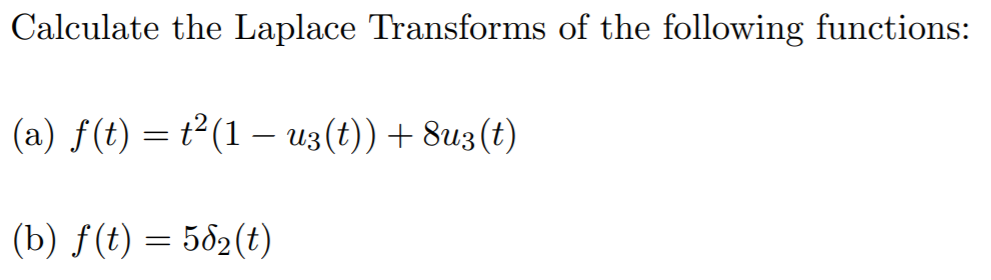 Calculate the Laplace Transforms of the following functions:

(a) $f(t) = t^2(1 - u_3(t)) + 8u_3(t)$

(b) $f(t) = 5\delta_2(t)$